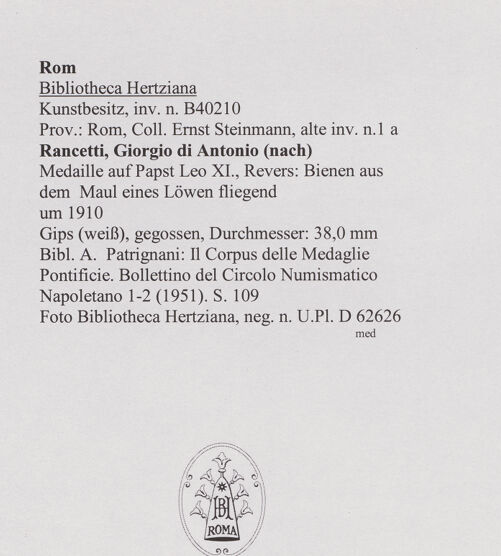 Rom
Bibliotheca Hertziana
Kunstbesitz, inv. n. B40210
Prov.: Rom, Coll. Ernst Steinmann, alte inv. n.1 a
Rancetti, Giorgio di Antonio (nach)
Medaille auf Papst Leo XI., Revers: Bienen aus dem Maul eines Löwen fliegend
um 1910
Gips (weiß), gegossen, Durchmesser: 38,0 mm
Bibl. A. Patrignani: Il Corpus delle Medaglie Pontificie. Bollettino del Circolo Numismatico Napoletano 1-2 (1951). S. 109
Foto Bibliotheca Hertziana, neg. n. U.Pl. D 62626
med

BH
ROMA